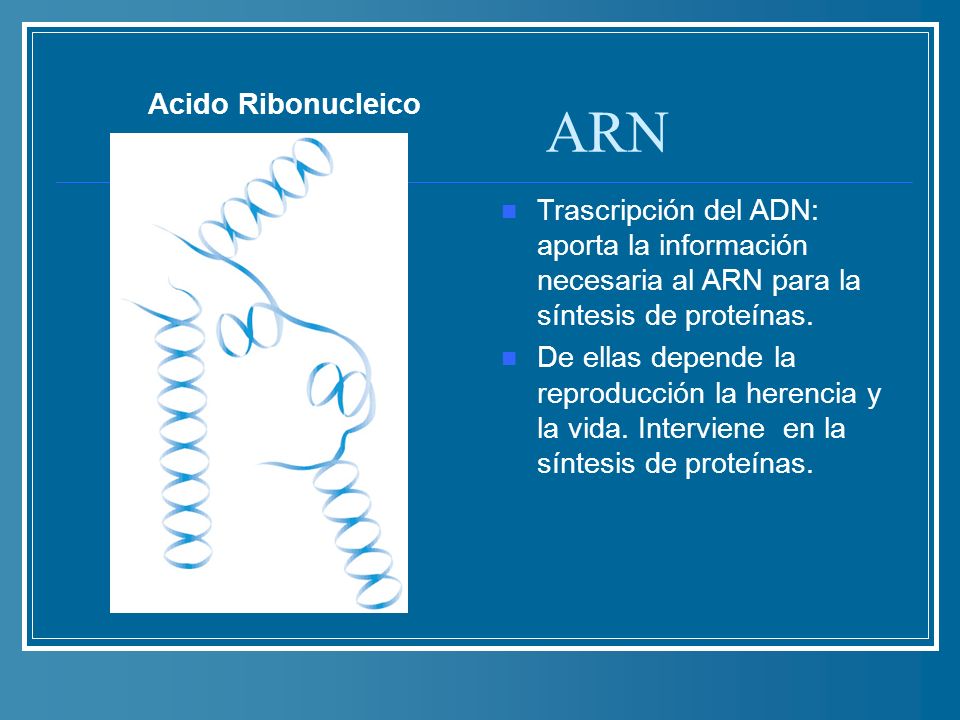 Acido Ribonucleico

ARN

Trascripción del ADN: aporta la información necesaria al ARN para la síntesis de proteínas.

De ellas depende la reproducción la herencia y la vida. Interviene en la síntesis de proteínas.